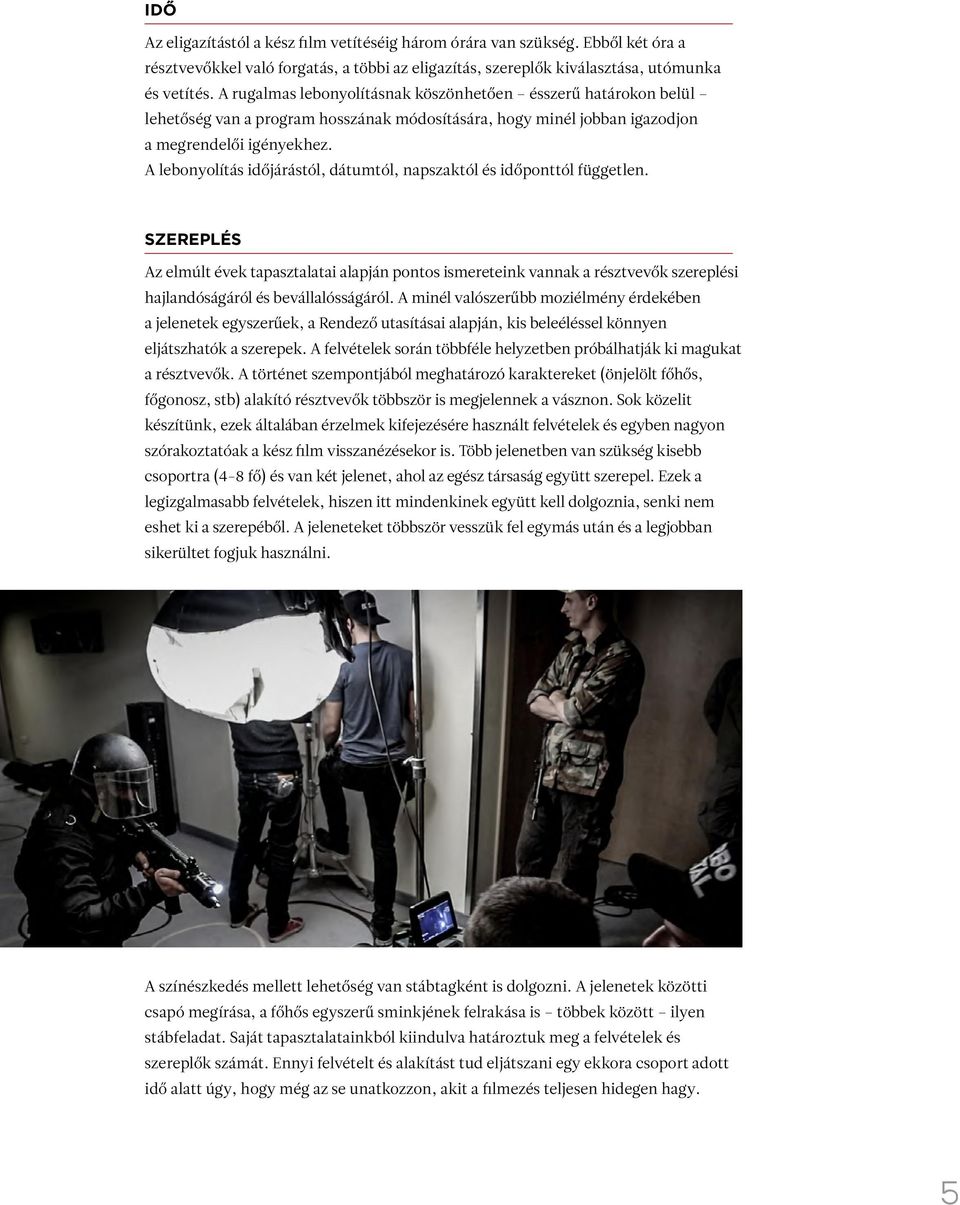 IDŐ

Az eligazítástól a kész film vetítéséig három órára van szükség. Ebből két óra a résztvevőkkel való forgatás, a többi az eligazítás, szereplők kiválasztása, utómunka és vetítés. A rugalmas lebonyolításnak köszönhetően – ésszerű határokon belül – lehetőség van a program hosszának módosítására, hogy minél jobban igazodjon a megrendelői igényekhez.
A lebonyolítás időjárástól, dátumtól, napszaktól és időponttól független.

SZEREPLÉS

Az elmúlt évek tapasztalatai alapján pontos ismereteink vannak a résztvevők szereplési hajlandóságáról és bevállalósságáról. A minél valószerűbb moziélmény érdekében a jelenetek egyszerűek, a Rendező utasításai alapján, kis beleéléssel könnyen eljátszhatók a szerepek. A felvételek során többféle helyzetben próbálhatják ki magukat a résztvevők. A történet szempontjából meghatározó karaktereket (önjelölt főhős, főgonosz, stb) alakító résztvevők többször is megjelennek a vásznon. Sok közelit készítünk, ezek általában érzelmek kifejezésére használt felvételek és egyben nagyon szórakoztatóak a kész film visszanézésekor is. Több jelenetben van szükség kisebb csoportra (4–8 fő) és van két jelenet, ahol az egész társaság együtt szerepel. Ezek a legizgalmasabb felvételek, hiszen itt mindenkinek együtt kell dolgoznia, senki nem eshet ki a szerepéből. A jeleneteket többször vesszük fel egymás után és a legjobban sikerültet fogjuk használni.

A színészkedés mellett lehetőség van stábtagként is dolgozni. A jelenetek közötti csapó megírása, a főhős egyszerű sminkjének felrakása is – többek között – ilyen stábfeladat. Saját tapasztalatainkból kiindulva határoztuk meg a felvételek és szereplők számát. Ennyi felvételt és alakítást tud eljátszani egy ekkora csoport adott idő alatt úgy, hogy még az se unatkozzon, akit a filmezés teljesen hidegen hagy.

5